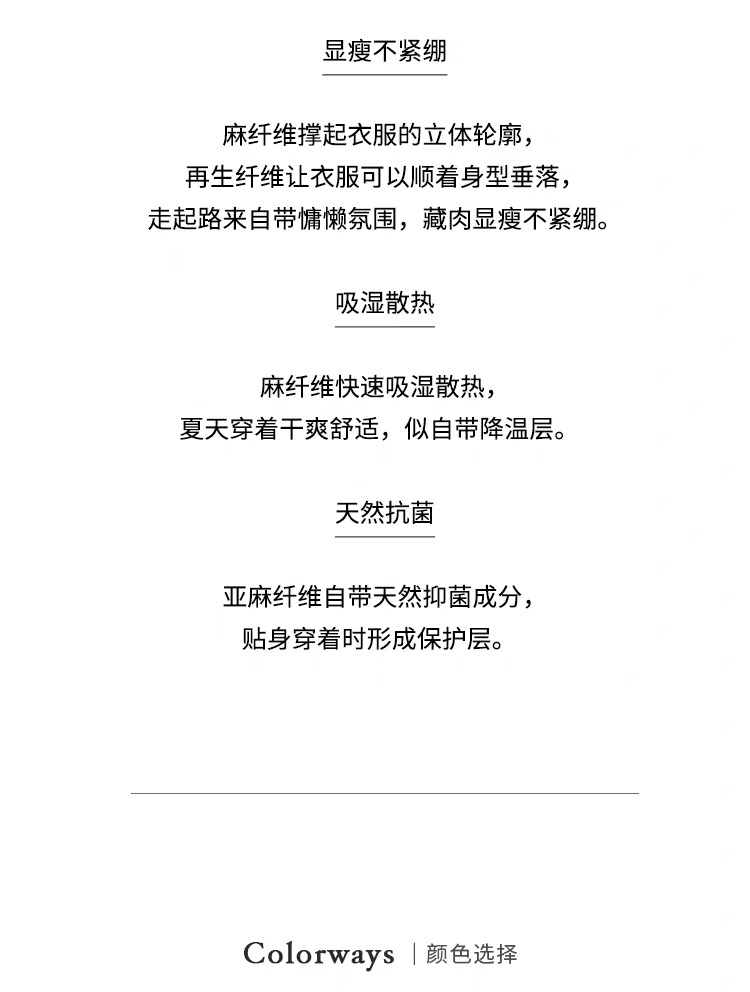 显瘦不紧绷

麻纤维撑起衣服的立体轮廓，
再生纤维让衣服可以顺着身型垂落，
走起路来自带慵懒氛围，藏肉显瘦不紧绷。

吸湿散热

麻纤维快速吸湿散热，
夏天穿着干爽舒适，似自带降温层。

天然抗菌

亚麻纤维自带天然抑菌成分，
贴身穿着时形成保护层。

Colorways | 颜色选择